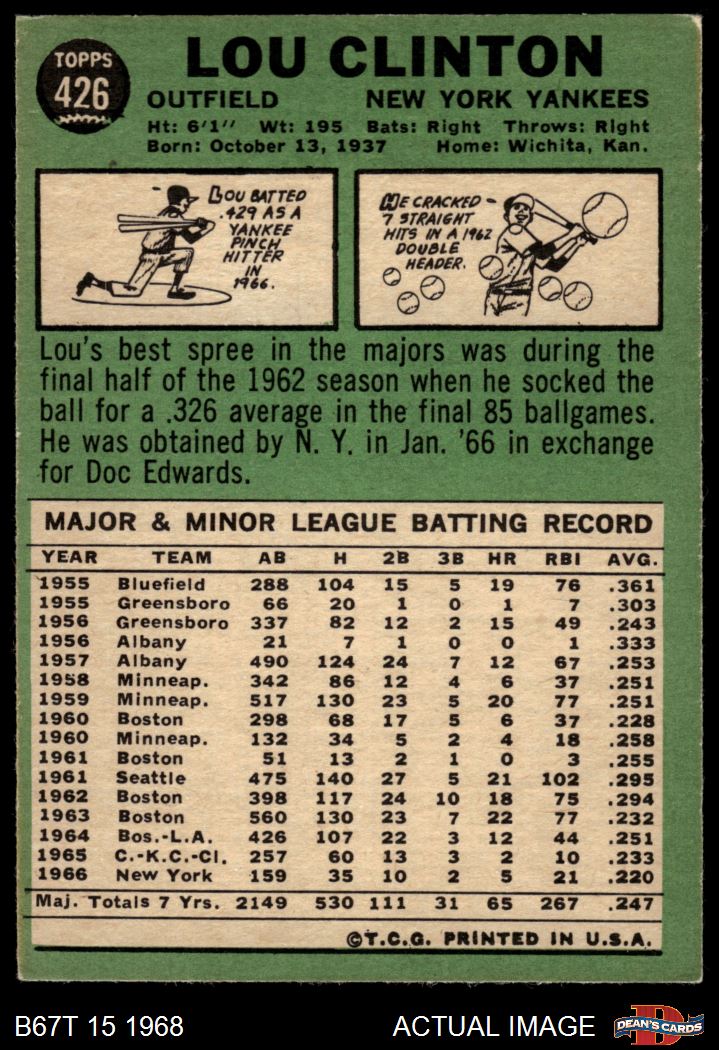 TOPPS
426

LOU CLINTON

OUTFIELD NEW YORK YANKEES

Ht: 6'1'' Wt: 195 Bats: Right Throws: Right
Born: October 13, 1937 Home: Wichita, Kan.

LOU BATTED .429 AS A YANKEE PINCH HITTER IN 1966.

HE CRACKED 7 STRAIGHT HITS IN A 1962 DOUBLE HEADER.

Lou's best spree in the majors was during the final half of the 1962 season when he socked the ball for a .326 average in the final 85 ballgames. He was obtained by N. Y. in Jan. '66 in exchange for Doc Edwards.

MAJOR & MINOR LEAGUE BATTING RECORD

| YEAR | TEAM | AB | H | 2B | 3B | HR | RBI | AVG. |
|---|---|---|---|---|---|---|---|---|
| 1955 | Bluefield | 288 | 104 | 15 | 5 | 19 | 76 | .361 |
| 1955 | Greensboro | 66 | 20 | 1 | 0 | 1 | 7 | .303 |
| 1956 | Greensboro | 337 | 82 | 12 | 2 | 15 | 49 | .243 |
| 1956 | Albany | 21 | 7 | 1 | 0 | 0 | 1 | .333 |
| 1957 | Albany | 490 | 124 | 24 | 7 | 12 | 67 | .253 |
| 1958 | Minneap. | 342 | 86 | 12 | 4 | 6 | 37 | .251 |
| 1959 | Minneap. | 517 | 130 | 23 | 5 | 20 | 77 | .251 |
| 1960 | Boston | 298 | 68 | 17 | 5 | 6 | 37 | .228 |
| 1960 | Minneap. | 132 | 34 | 5 | 2 | 4 | 18 | .258 |
| 1961 | Boston | 51 | 13 | 2 | 1 | 0 | 3 | .255 |
| 1961 | Seattle | 475 | 140 | 27 | 5 | 21 | 102 | .295 |
| 1962 | Boston | 398 | 117 | 24 | 10 | 18 | 75 | .294 |
| 1963 | Boston | 560 | 130 | 23 | 7 | 22 | 77 | .232 |
| 1964 | Bos.-L.A. | 426 | 107 | 22 | 3 | 12 | 44 | .251 |
| 1965 | C.-K.C.-Cl. | 257 | 60 | 13 | 3 | 2 | 10 | .233 |
| 1966 | New York | 159 | 35 | 10 | 2 | 5 | 21 | .220 |
| Maj. Totals 7 Yrs. | | 2149 | 530 | 111 | 31 | 65 | 267 | .247 |

©T.C.G. PRINTED IN U.S.A.

B67T 15 1968

ACTUAL IMAGE

DEAN'S CARDS